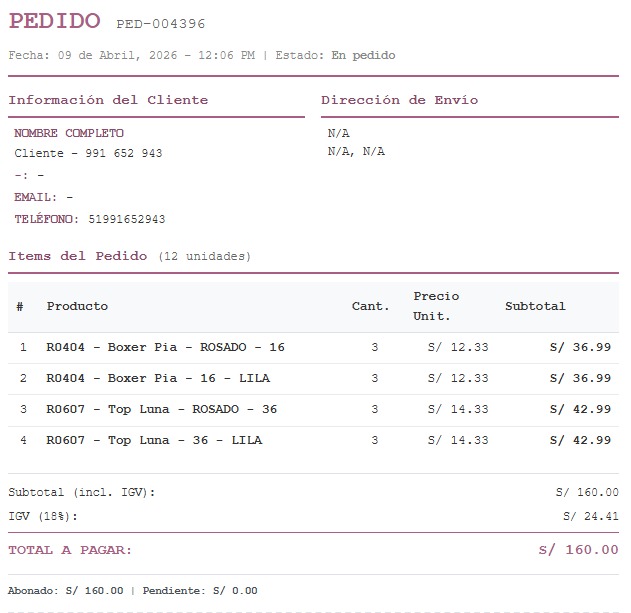 PEDIDO PED-004396

Fecha: 09 de Abril, 2026 - 12:06 PM | Estado: En pedido

Información del Cliente

NOMBRE COMPLETO
Cliente - 991 652 943
-: -
EMAIL: -
TELÉFONO: 51991652943

Dirección de Envío

N/A
N/A, N/A

Items del Pedido (12 unidades)

| # | Producto | Cant. | Precio Unit. | Subtotal |
|---|---|---|---|---|
| 1 | R0404 - Boxer Pia - ROSADO - 16 | 3 | S/ 12.33 | S/ 36.99 |
| 2 | R0404 - Boxer Pia - 16 - LILA | 3 | S/ 12.33 | S/ 36.99 |
| 3 | R0607 - Top Luna - ROSADO - 36 | 3 | S/ 14.33 | S/ 42.99 |
| 4 | R0607 - Top Luna - 36 - LILA | 3 | S/ 14.33 | S/ 42.99 |

Subtotal (incl. IGV): S/ 160.00
IGV (18%): S/ 24.41

TOTAL A PAGAR: S/ 160.00

Abonado: S/ 160.00 | Pendiente: S/ 0.00